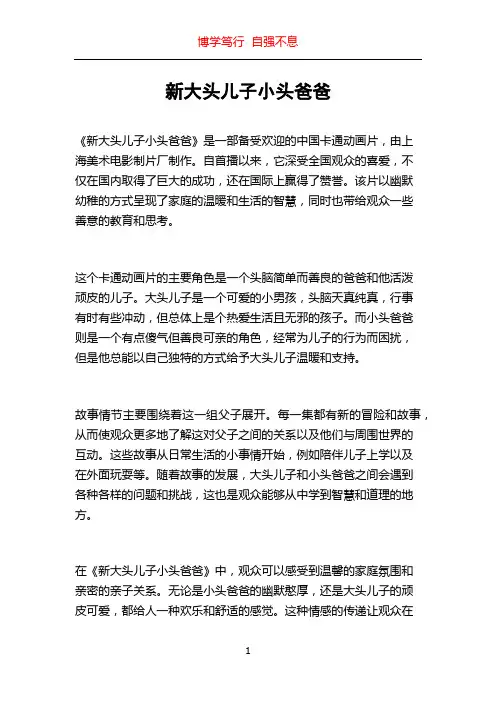 博学笃行 自强不息

新大头儿子小头爸爸

《新大头儿子小头爸爸》是一部备受欢迎的中国卡通动画片，由上海美术电影制片厂制作。自首播以来，它深受全国观众的喜爱，不仅在国内取得了巨大的成功，还在国际上赢得了赞誉。该片以幽默幼稚的方式呈现了家庭的温暖和生活的智慧，同时也带给观众一些善意的教育和思考。

这个卡通动画片的主要角色是一个头脑简单而善良的爸爸和他活泼顽皮的儿子。大头儿子是一个可爱的小男孩，头脑天真纯真，行事有时有些冲动，但总体上是个热爱生活且无邪的孩子。而小头爸爸则是一个有点傻气但善良可亲的角色，经常为儿子的行为而困扰，但是他总能以自己独特的方式给予大头儿子温暖和支持。

故事情节主要围绕着这一组父子展开。每一集都有新的冒险和故事，从而使观众更多地了解这对父子之间的关系以及他们与周围世界的互动。这些故事从日常生活的小事情开始，例如陪伴儿子上学以及在外面玩耍等。随着故事的发展，大头儿子和小头爸爸之间会遇到各种各样的问题和挑战，这也是观众能够从中学到智慧和道理的地方。

在《新大头儿子小头爸爸》中，观众可以感受到温馨的家庭氛围和亲密的亲子关系。无论是小头爸爸的幽默憨厚，还是大头儿子的顽皮可爱，都给人一种欢乐和舒适的感觉。这种情感的传递让观众在

1